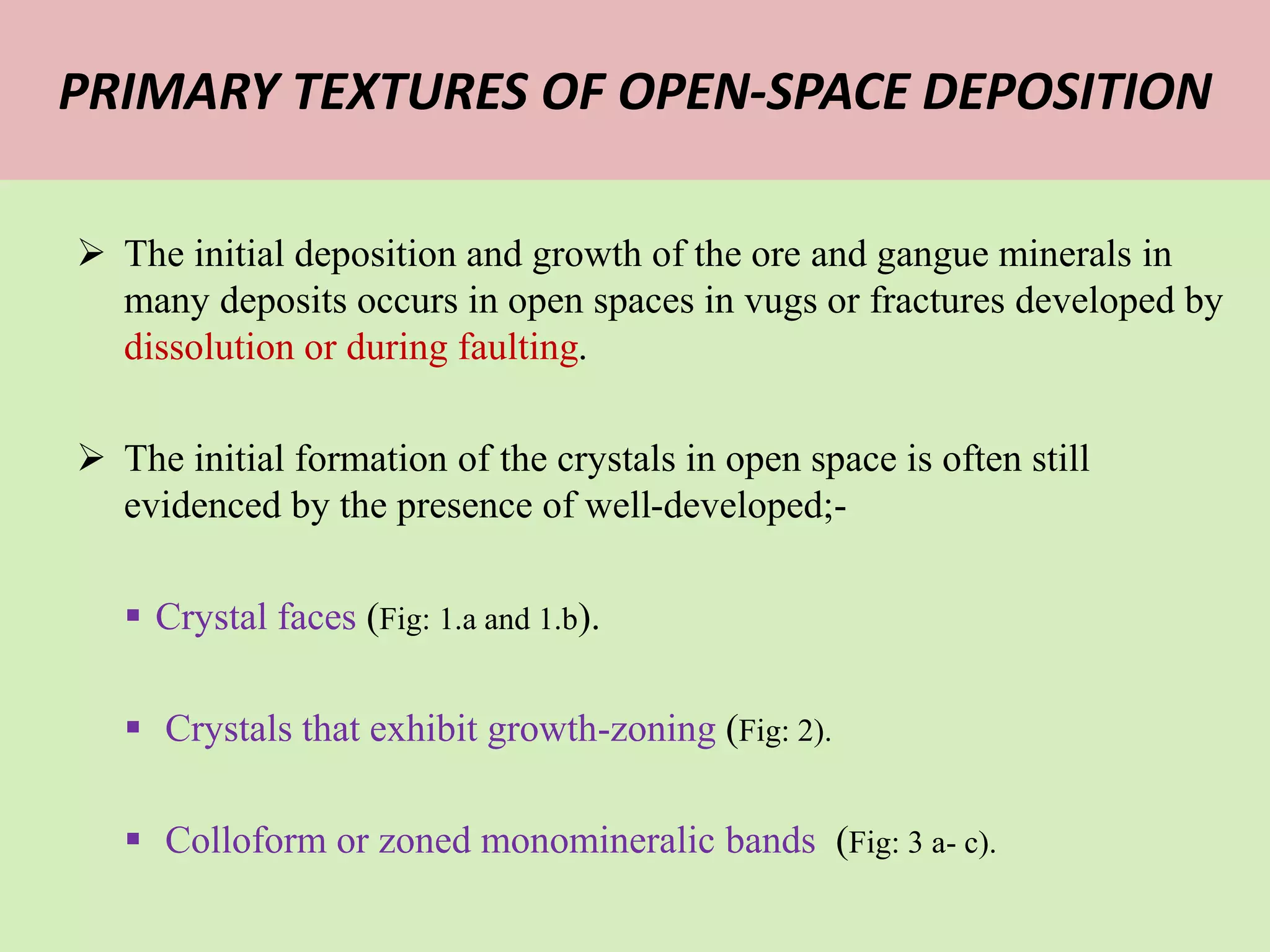 PRIMARY TEXTURES OF OPEN-SPACE DEPOSITION

➢ The initial deposition and growth of the ore and gangue minerals in many deposits occurs in open spaces in vugs or fractures developed by dissolution or during faulting.

➢ The initial formation of the crystals in open space is often still evidenced by the presence of well-developed;-

▪ Crystal faces (Fig: 1.a and 1.b).

▪ Crystals that exhibit growth-zoning (Fig: 2).

▪ Colloform or zoned monomineralic bands (Fig: 3 a- c).